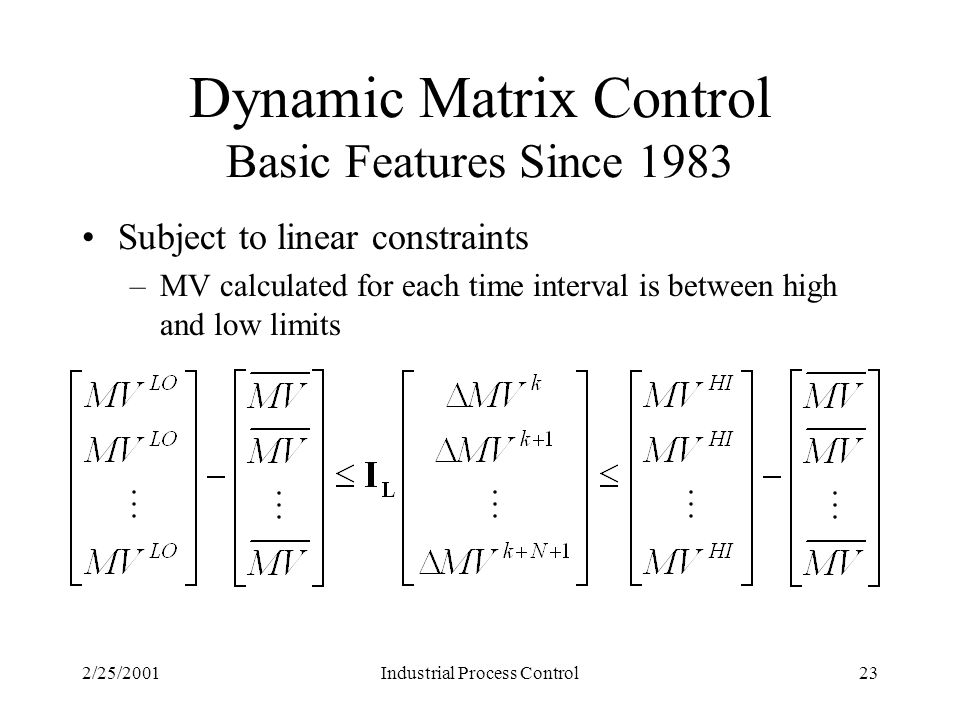 Dynamic Matrix Control
Basic Features Since 1983

• Subject to linear constraints
– MV calculated for each time interval is between high and low limits

$\begin{bmatrix} MV^{LO} \\ MV^{LO} \\ \vdots \\ MV^{LO} \end{bmatrix} - \begin{bmatrix} \overline{MV} \\ \overline{MV} \\ \vdots \\ \overline{MV} \end{bmatrix} \leq \mathbf{I_L} \begin{bmatrix} \Delta MV^{k} \\ \Delta MV^{k+1} \\ \vdots \\ \Delta MV^{k+N+1} \end{bmatrix} \leq \begin{bmatrix} MV^{HI} \\ MV^{HI} \\ \vdots \\ MV^{HI} \end{bmatrix} - \begin{bmatrix} \overline{MV} \\ \overline{MV} \\ \vdots \\ \overline{MV} \end{bmatrix}$

2/25/2001 Industrial Process Control 23